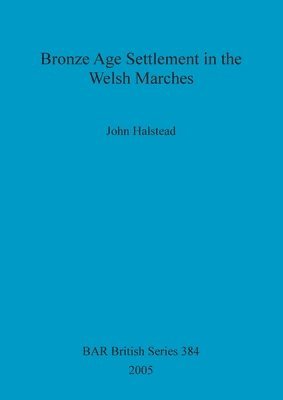 Bronze Age Settlement in the Welsh Marches

John Halstead

BAR British Series 384

2005